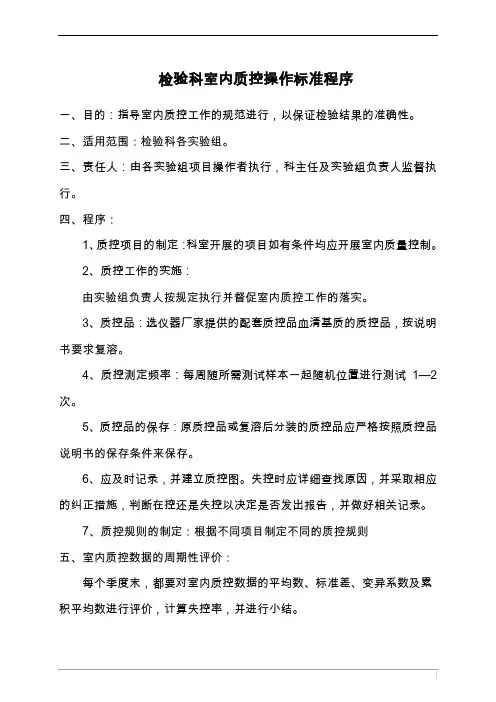 检验科室内质控操作标准程序

一、目的：指导室内质控工作的规范进行，以保证检验结果的准确性。

二、适用范围：检验科各实验组。

三、责任人：由各实验组项目操作者执行，科主任及实验组负责人监督执行。

四、程序：

1、质控项目的制定：科室开展的项目如有条件均应开展室内质量控制。

2、质控工作的实施：

由实验组负责人按规定执行并督促室内质控工作的落实。

3、质控品：选仪器厂家提供的配套质控品血清基质的质控品，按说明书要求复溶。

4、质控测定频率：每周随所需测试样本一起随机位置进行测试 1—2 次。

5、质控品的保存：原质控品或复溶后分装的质控品应严格按照质控品说明书的保存条件来保存。

6、应及时记录，并建立质控图。失控时应详细查找原因，并采取相应的纠正措施，判断在控还是失控以决定是否发出报告，并做好相关记录。

7、质控规则的制定：根据不同项目制定不同的质控规则

五、室内质控数据的周期性评价：

每个季度末，都要对室内质控数据的平均数、标准差、变异系数及累积平均数进行评价，计算失控率，并进行小结。